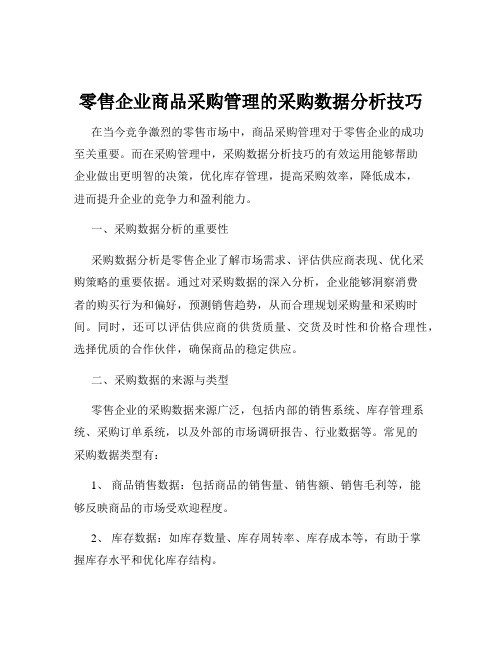 零售企业商品采购管理的采购数据分析技巧

在当今竞争激烈的零售市场中，商品采购管理对于零售企业的成功至关重要。而在采购管理中，采购数据分析技巧的有效运用能够帮助企业做出更明智的决策，优化库存管理，提高采购效率，降低成本，进而提升企业的竞争力和盈利能力。

一、采购数据分析的重要性

采购数据分析是零售企业了解市场需求、评估供应商表现、优化采购策略的重要依据。通过对采购数据的深入分析，企业能够洞察消费者的购买行为和偏好，预测销售趋势，从而合理规划采购量和采购时间。同时，还可以评估供应商的供货质量、交货及时性和价格合理性，选择优质的合作伙伴，确保商品的稳定供应。

二、采购数据的来源与类型

零售企业的采购数据来源广泛，包括内部的销售系统、库存管理系统、采购订单系统，以及外部的市场调研报告、行业数据等。常见的采购数据类型有：

1、 商品销售数据：包括商品的销售量、销售额、销售毛利等，能够反映商品的市场受欢迎程度。

2、 库存数据：如库存数量、库存周转率、库存成本等，有助于掌握库存水平和优化库存结构。